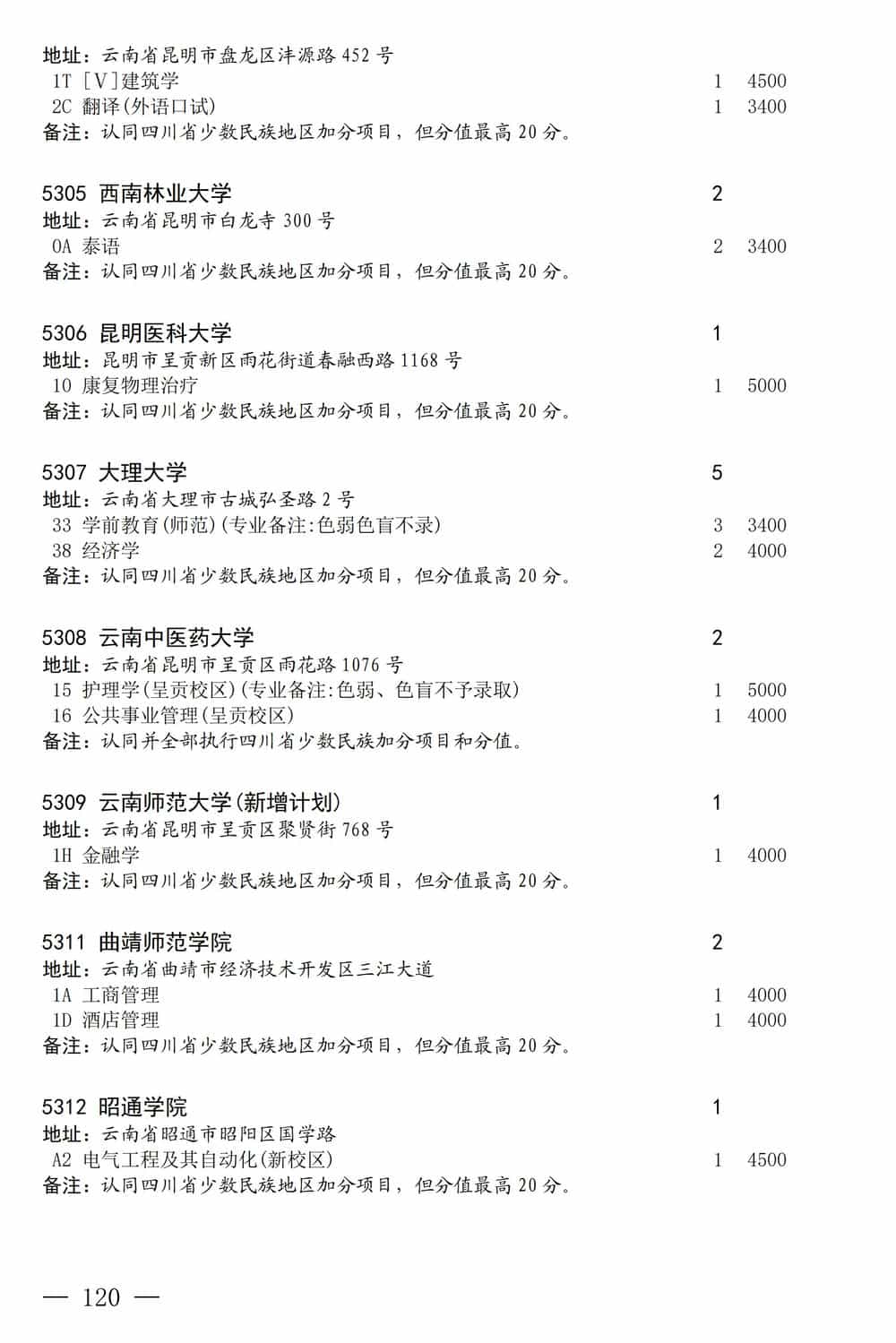 地址：云南省昆明市盘龙区沣源路 452 号
1T [V]建筑学 1 4500
2C 翻译(外语口试) 1 3400
备注：认同四川省少数民族地区加分项目，但分值最高 20 分。

5305 西南林业大学 2
地址：云南省昆明市白龙寺 300 号
0A 泰语 2 3400
备注：认同四川省少数民族地区加分项目，但分值最高 20 分。

5306 昆明医科大学 1
地址：昆明市呈贡新区雨花街道春融西路 1168 号
10 康复物理治疗 1 5000
备注：认同四川省少数民族地区加分项目，但分值最高 20 分。

5307 大理大学 5
地址：云南省大理市古城弘圣路 2 号
33 学前教育(师范)(专业备注:色弱色盲不录) 3 3400
38 经济学 2 4000
备注：认同四川省少数民族地区加分项目，但分值最高 20 分。

5308 云南中医药大学 2
地址：云南省昆明市呈贡区雨花路 1076 号
15 护理学(呈贡校区)(专业备注:色弱、色盲不予录取) 1 5000
16 公共事业管理(呈贡校区) 1 4000
备注：认同并全部执行四川省少数民族加分项目和分值。

5309 云南师范大学(新增计划) 1
地址：云南省昆明市呈贡区聚贤街 768 号
1H 金融学 1 4000
备注：认同四川省少数民族地区加分项目，但分值最高 20 分。

5311 曲靖师范学院 2
地址：云南省曲靖市经济技术开发区三江大道
1A 工商管理 1 4000
1D 酒店管理 1 4000
备注：认同四川省少数民族地区加分项目，但分值最高 20 分。

5312 昭通学院 1
地址：云南省昭通市昭阳区国学路
A2 电气工程及其自动化(新校区) 1 4500
备注：认同四川省少数民族地区加分项目，但分值最高 20 分。

— 120 —